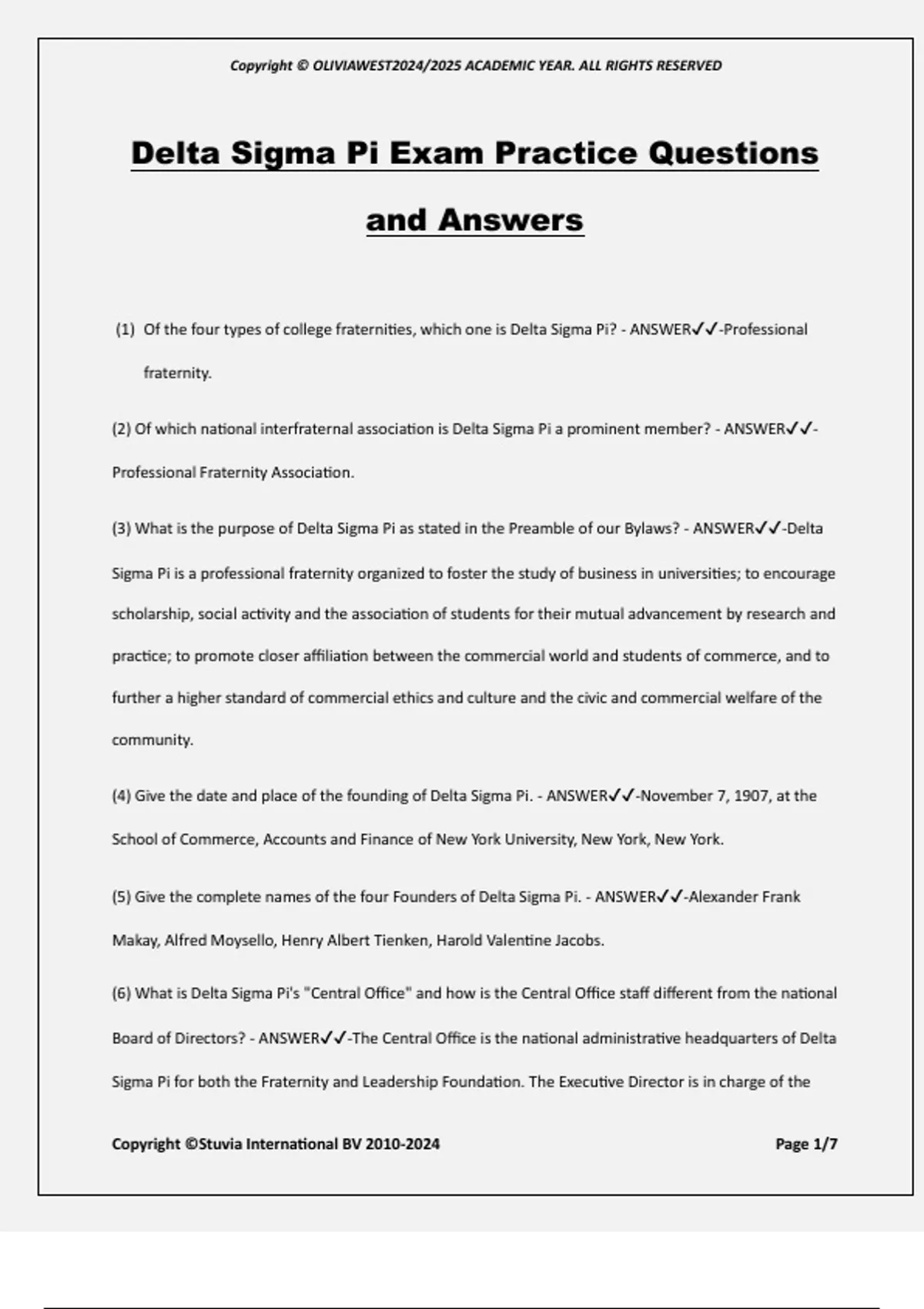 Copyright © OLIVIAWEST2024/2025 ACADEMIC YEAR. ALL RIGHTS RESERVED

Delta Sigma Pi Exam Practice Questions and Answers

(1) Of the four types of college fraternities, which one is Delta Sigma Pi? - ANSWER✓✓-Professional fraternity.

(2) Of which national interfraternal association is Delta Sigma Pi a prominent member? - ANSWER✓✓-Professional Fraternity Association.

(3) What is the purpose of Delta Sigma Pi as stated in the Preamble of our Bylaws? - ANSWER✓✓-Delta Sigma Pi is a professional fraternity organized to foster the study of business in universities; to encourage scholarship, social activity and the association of students for their mutual advancement by research and practice; to promote closer affiliation between the commercial world and students of commerce, and to further a higher standard of commercial ethics and culture and the civic and commercial welfare of the community.

(4) Give the date and place of the founding of Delta Sigma Pi. - ANSWER✓✓-November 7, 1907, at the School of Commerce, Accounts and Finance of New York University, New York, New York.

(5) Give the complete names of the four Founders of Delta Sigma Pi. - ANSWER✓✓-Alexander Frank Makay, Alfred Moysello, Henry Albert Tienken, Harold Valentine Jacobs.

(6) What is Delta Sigma Pi's "Central Office" and how is the Central Office staff different from the national Board of Directors? - ANSWER✓✓-The Central Office is the national administrative headquarters of Delta Sigma Pi for both the Fraternity and Leadership Foundation. The Executive Director is in charge of the

Copyright ©Stuvia International BV 2010-2024

Page 1/7